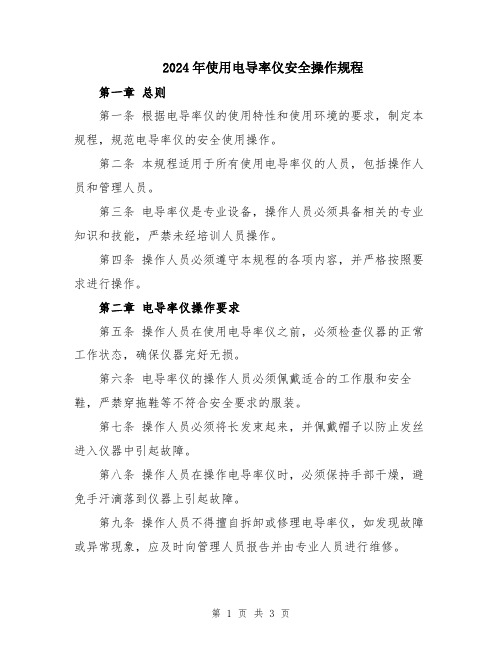 2024年使用电导率仪安全操作规程

第一章 总则

第一条 根据电导率仪的使用特性和使用环境的要求，制定本规程，规范电导率仪的安全使用操作。

第二条 本规程适用于所有使用电导率仪的人员，包括操作人员和管理人员。

第三条 电导率仪是专业设备，操作人员必须具备相关的专业知识和技能，严禁未经培训人员操作。

第四条 操作人员必须遵守本规程的各项内容，并严格按照要求进行操作。

第二章 电导率仪操作要求

第五条 操作人员在使用电导率仪之前，必须检查仪器的正常工作状态，确保仪器完好无损。

第六条 电导率仪的操作人员必须佩戴适合的工作服和安全鞋，严禁穿拖鞋等不符合安全要求的服装。

第七条 操作人员必须将长发束起来，并佩戴帽子以防止发丝进入仪器中引起故障。

第八条 操作人员在操作电导率仪时，必须保持手部干燥，避免手汗滴落到仪器上引起故障。

第九条 操作人员不得擅自拆卸或修理电导率仪，如发现故障或异常现象，应及时向管理人员报告并由专业人员进行维修。

第 1 页 共 3 页